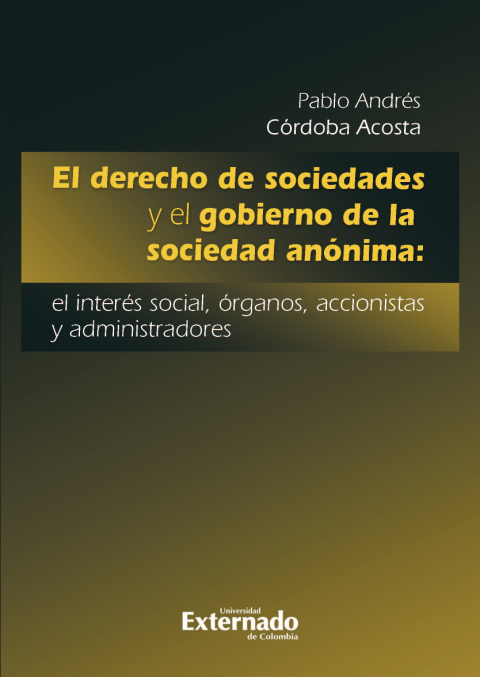 Pablo Andrés
Córdoba Acosta

El derecho de sociedades
y el gobierno de la
sociedad anónima:

el interés social, órganos, accionistas
y administradores

Universidad
Externado
de Colombia